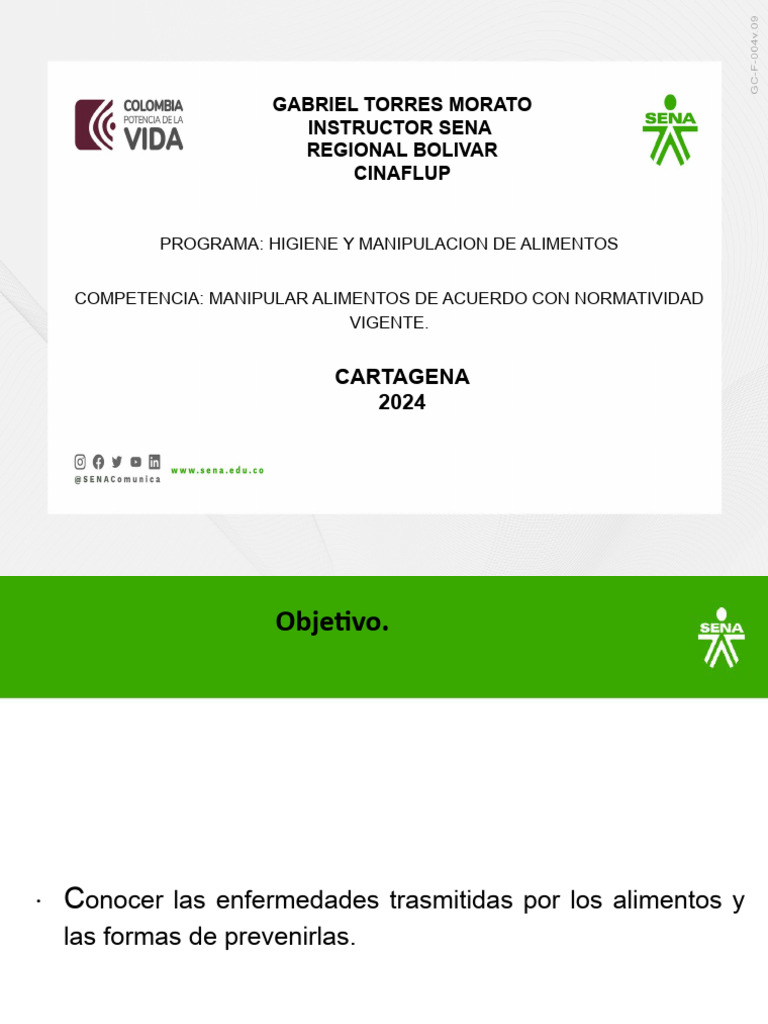 GC-F-004v.09

COLOMBIA
POTENCIA DE LA
VIDA

GABRIEL TORRES MORATO
INSTRUCTOR SENA
REGIONAL BOLIVAR
CINAFLUP

SENA

PROGRAMA: HIGIENE Y MANIPULACION DE ALIMENTOS

COMPETENCIA: MANIPULAR ALIMENTOS DE ACUERDO CON NORMATIVIDAD VIGENTE.

CARTAGENA
2024

@SENAComunica www.sena.edu.co

Objetivo.

SENA

· Conocer las enfermedades trasmitidas por los alimentos y las formas de prevenirlas.